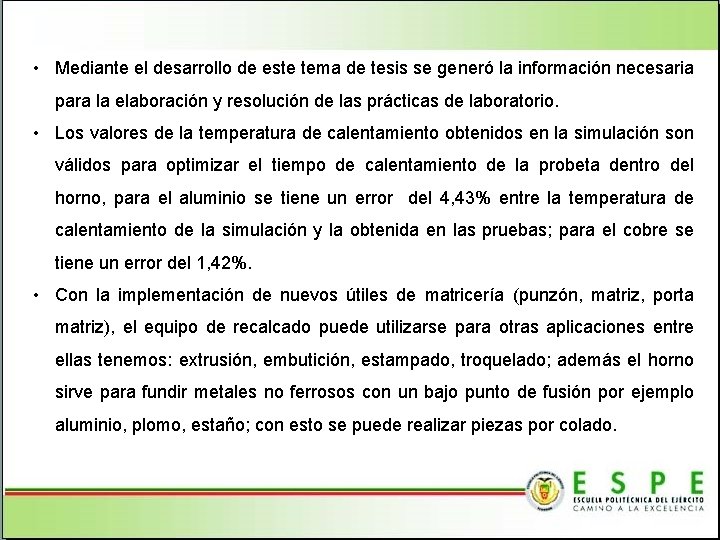 • Mediante el desarrollo de este tema de tesis se generó la información necesaria para la elaboración y resolución de las prácticas de laboratorio.

• Los valores de la temperatura de calentamiento obtenidos en la simulación son válidos para optimizar el tiempo de calentamiento de la probeta dentro del horno, para el aluminio se tiene un error del 4,43% entre la temperatura de calentamiento de la simulación y la obtenida en las pruebas; para el cobre se tiene un error del 1,42%.

• Con la implementación de nuevos útiles de matricería (punzón, matriz, porta matriz), el equipo de recalcado puede utilizarse para otras aplicaciones entre ellas tenemos: extrusión, embutición, estampado, troquelado; además el horno sirve para fundir metales no ferrosos con un bajo punto de fusión por ejemplo aluminio, plomo, estaño; con esto se puede realizar piezas por colado.

ESPE
ESCUELA POLITÉCNICA DEL EJÉRCITO
CAMINO A LA EXCELENCIA